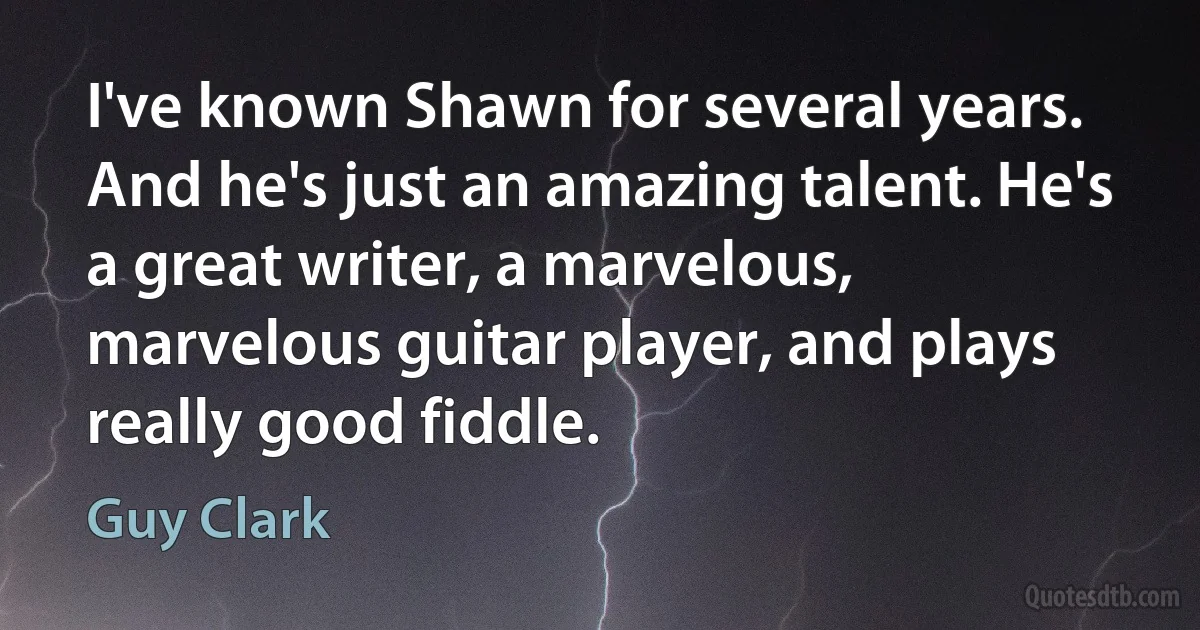 I've known Shawn for several years. And he's just an amazing talent. He's a great writer, a marvelous, marvelous guitar player, and plays really good fiddle.

Guy Clark

Quotesdtb.com